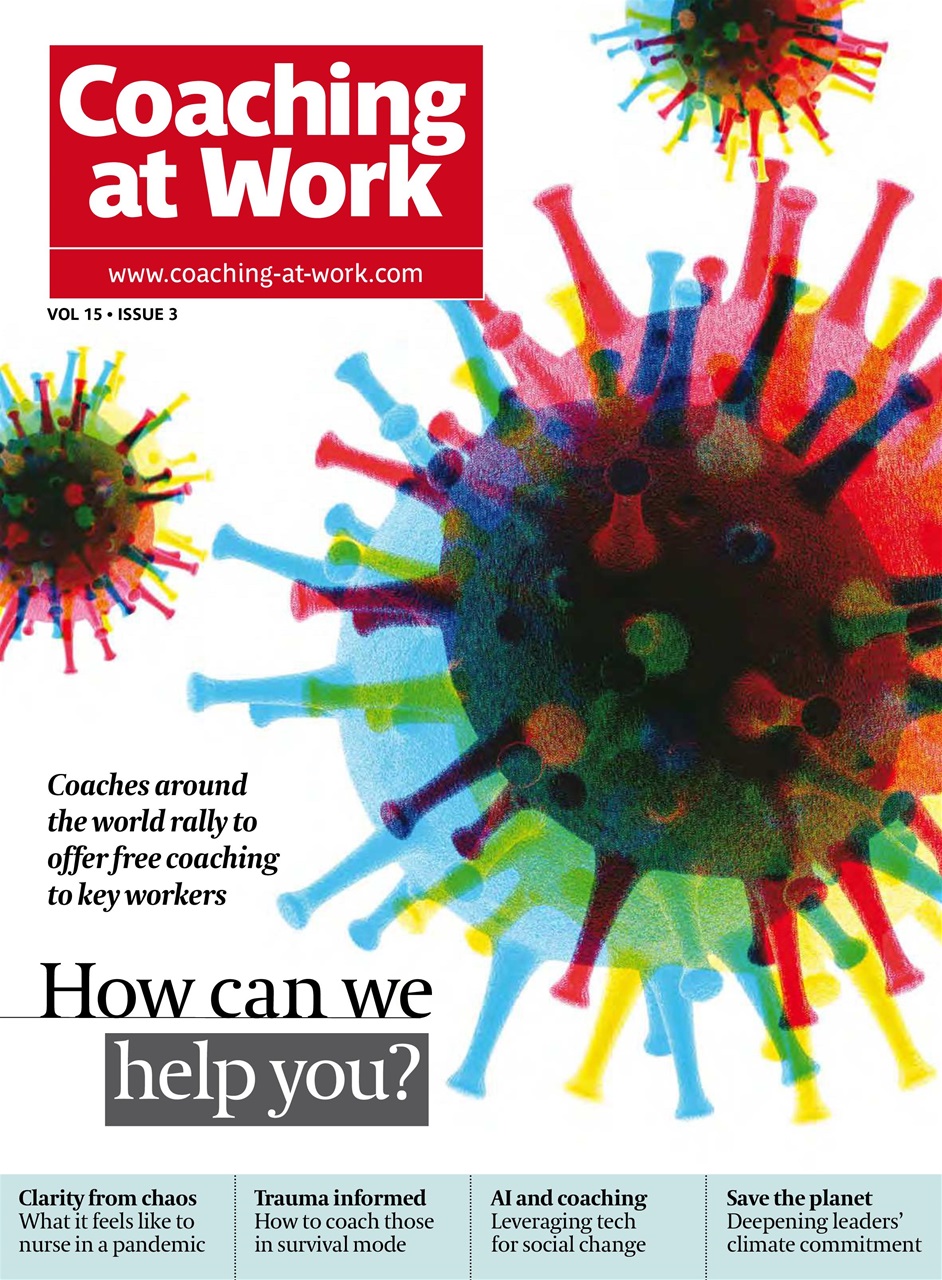 Coaching at Work

www.coaching-at-work.com

VOL 15 • ISSUE 3

Coaches around the world rally to offer free coaching to key workers

How can we help you?

Clarity from chaos
What it feels like to nurse in a pandemic

Trauma informed
How to coach those in survival mode

AI and coaching
Leveraging tech for social change

Save the planet
Deepening leaders' climate commitment